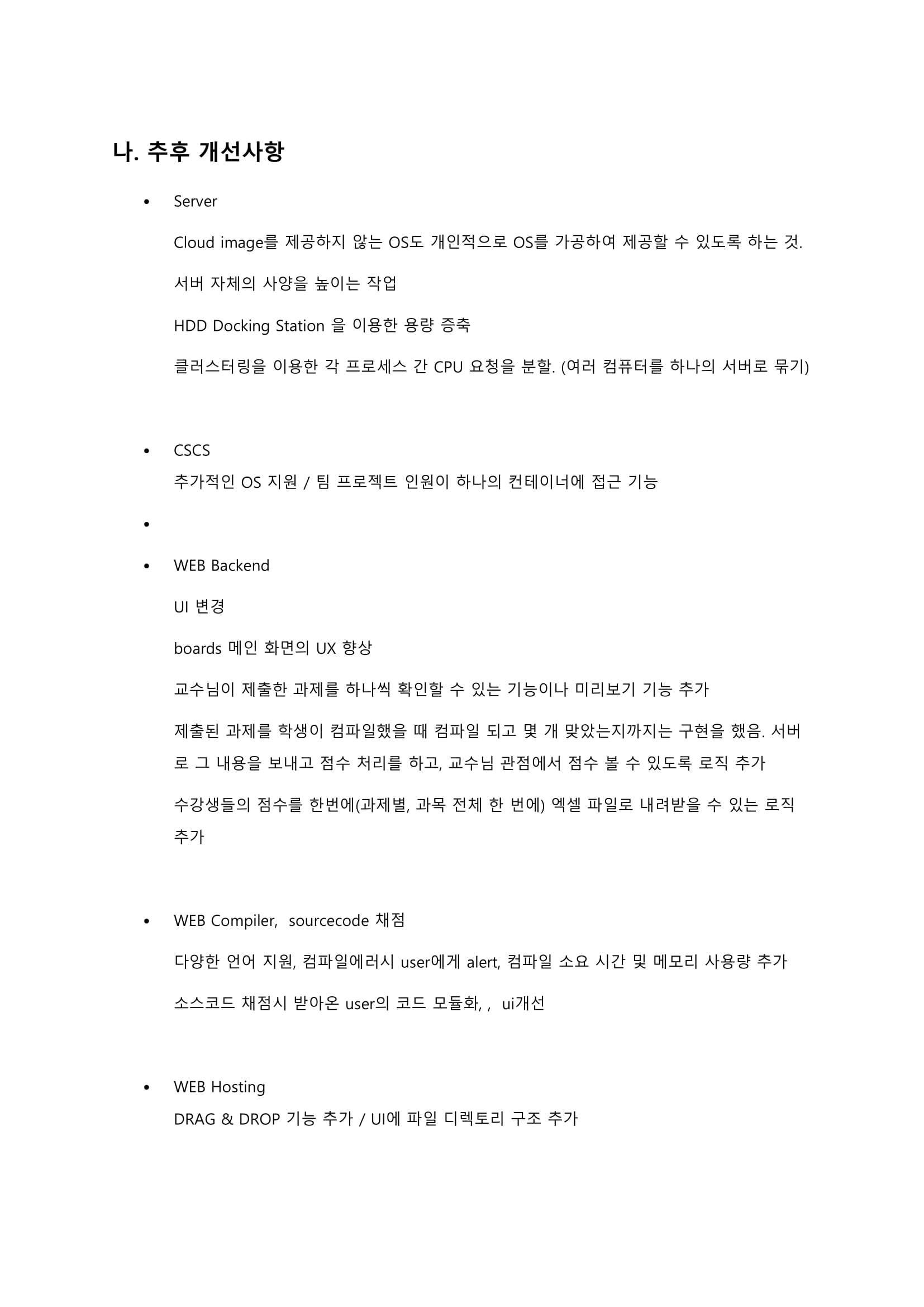 나. 추후 개선사항

• Server

Cloud image를 제공하지 않는 OS도 개인적으로 OS를 가공하여 제공할 수 있도록 하는 것.

서버 자체의 사양을 높이는 작업

HDD Docking Station 을 이용한 용량 증축

클러스터링을 이용한 각 프로세스 간 CPU 요청을 분할. (여러 컴퓨터를 하나의 서버로 묶기)

• CSCS
추가적인 OS 지원 / 팀 프로젝트 인원이 하나의 컨테이너에 접근 기능

•

• WEB Backend

UI 변경

boards 메인 화면의 UX 향상

교수님이 제출한 과제를 하나씩 확인할 수 있는 기능이나 미리보기 기능 추가

제출된 과제를 학생이 컴파일했을 때 컴파일 되고 몇 개 맞았는지까지는 구현을 했음. 서버로 그 내용을 보내고 점수 처리를 하고, 교수님 관점에서 점수 볼 수 있도록 로직 추가

수강생들의 점수를 한번에(과제별, 과목 전체 한 번에) 엑셀 파일로 내려받을 수 있는 로직 추가

• WEB Compiler, sourcecode 채점

다양한 언어 지원, 컴파일에러시 user에게 alert, 컴파일 소요 시간 및 메모리 사용량 추가

소스코드 채점시 받아온 user의 코드 모듈화, , ui개선

• WEB Hosting
DRAG & DROP 기능 추가 / UI에 파일 디렉토리 구조 추가